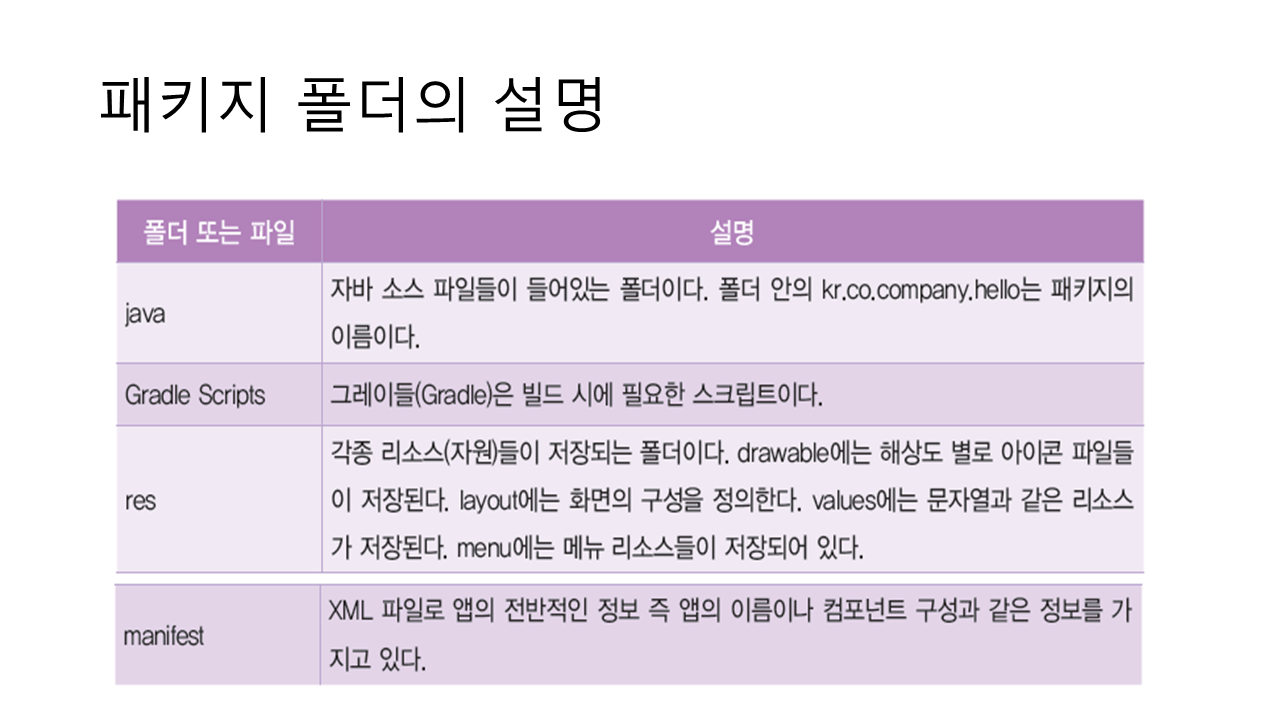 패키지 폴더의 설명

| 폴더 또는 파일 | 설명 |
|---|---|
| java | 자바 소스 파일들이 들어있는 폴더이다. 폴더 안의 kr.co.company.hello는 패키지의 이름이다. |
| Gradle Scripts | 그레이들(Gradle)은 빌드 시에 필요한 스크립트이다. |
| res | 각종 리소스(자원)들이 저장되는 폴더이다. drawable에는 해상도 별로 아이콘 파일들이 저장된다. layout에는 화면의 구성을 정의한다. values에는 문자열과 같은 리소스가 저장된다. menu에는 메뉴 리소스들이 저장되어 있다. |
| manifest | XML 파일로 앱의 전반적인 정보 즉 앱의 이름이나 컴포넌트 구성과 같은 정보를 가지고 있다. |